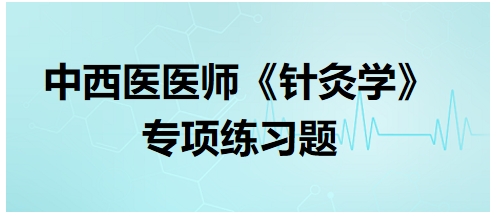 中西医医师《针灸学》
专项练习题